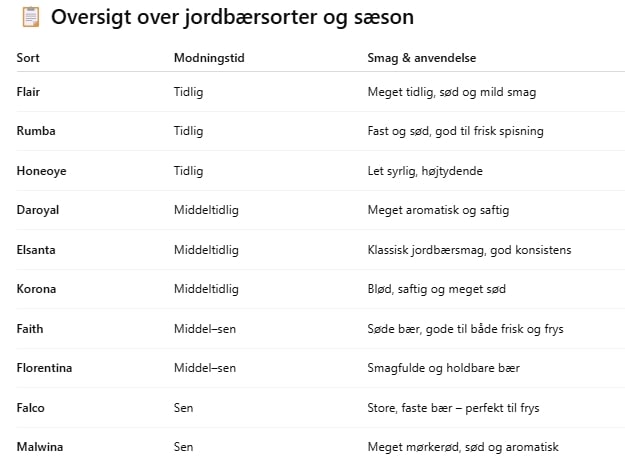 Oversigt over jordbærsorter og sæson

| Sort | Modningstid | Smag & anvendelse |
|---|---|---|
| Flair | Tidlig | Meget tidlig, sød og mild smag |
| Rumba | Tidlig | Fast og sød, god til frisk spisning |
| Honeoye | Tidlig | Let syrlig, højtydende |
| Daroyal | Middeltidlig | Meget aromatisk og saftig |
| Elsanta | Middeltidlig | Klassisk jordbærsmag, god konsistens |
| Korona | Middeltidlig | Blød, saftig og meget sød |
| Faith | Middel–sen | Søde bær, gode til både frisk og frys |
| Florentina | Middel–sen | Smagfulde og holdbare bær |
| Falco | Sen | Store, faste bær – perfekt til frys |
| Malwina | Sen | Meget mørkerød, sød og aromatisk |